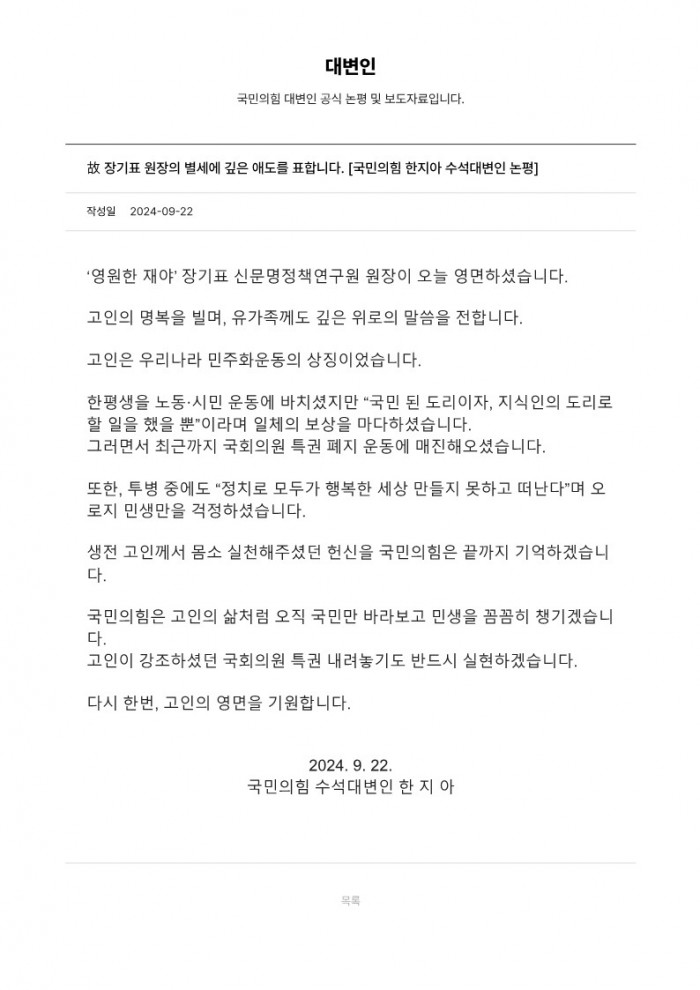 대변인

국민의힘 대변인 공식 논평 및 보도자료입니다.

故 장기표 원장의 별세에 깊은 애도를 표합니다. [국민의힘 한지아 수석대변인 논평]

작성일 2024-09-22

'영원한 재야' 장기표 신문명정책연구원 원장이 오늘 영면하셨습니다.

고인의 명복을 빌며, 유가족께도 깊은 위로의 말씀을 전합니다.

고인은 우리나라 민주화운동의 상징이었습니다.

한평생을 노동·시민 운동에 바치셨지만 "국민 된 도리이자, 지식인의 도리로 할 일을 했을 뿐"이라며 일체의 보상을 마다하셨습니다.
그러면서 최근까지 국회의원 특권 폐지 운동에 매진해오셨습니다.

또한, 투병 중에도 "정치로 모두가 행복한 세상 만들지 못하고 떠난다"며 오로지 민생만을 걱정하셨습니다.

생전 고인께서 몸소 실천해주셨던 헌신을 국민의힘은 끝까지 기억하겠습니다.

국민의힘은 고인의 삶처럼 오직 국민만 바라보고 민생을 꼼꼼히 챙기겠습니다.
고인이 강조하셨던 국회의원 특권 내려놓기도 반드시 실현하겠습니다.

다시 한번, 고인의 영면을 기원합니다.

2024. 9. 22.
국민의힘 수석대변인 한 지 아

목록